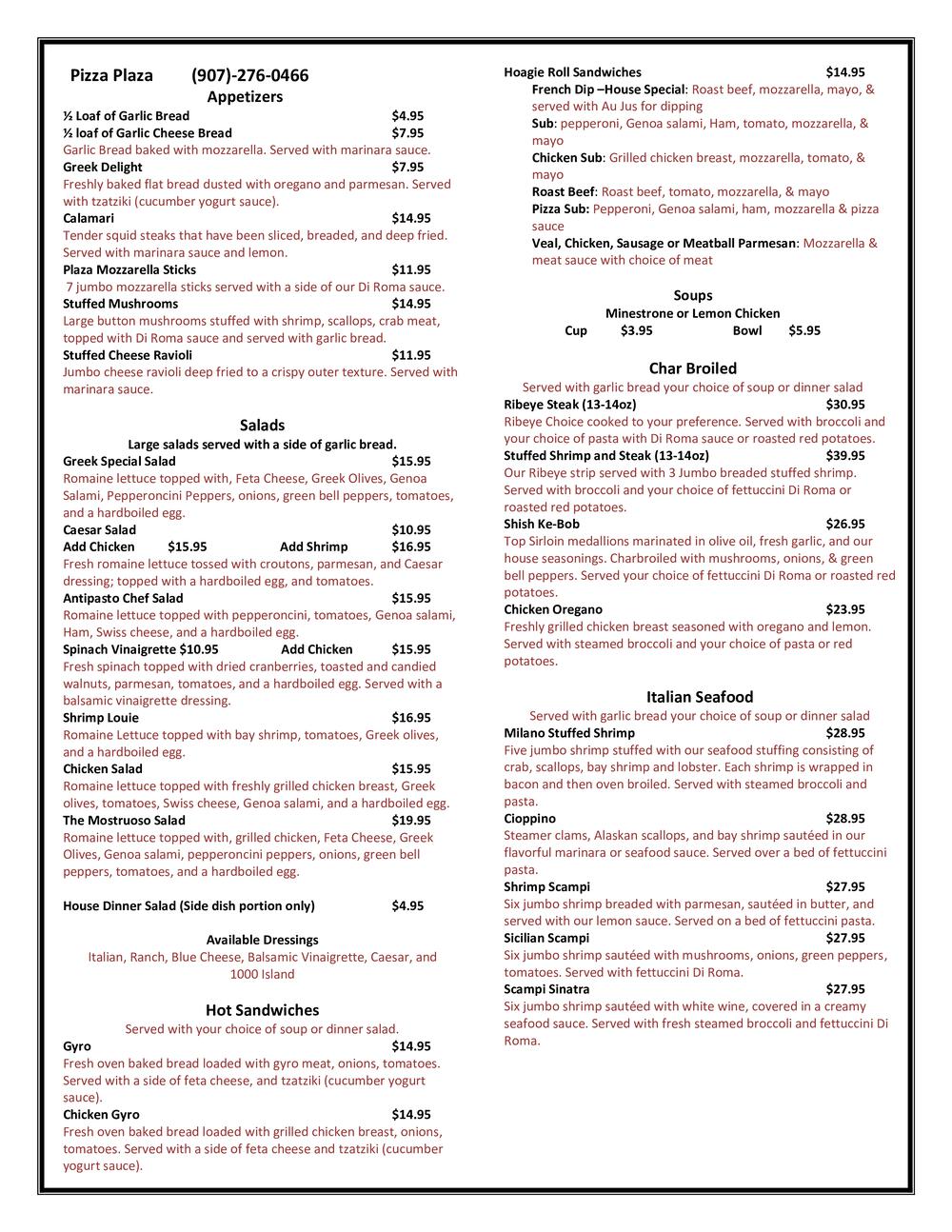 Pizza Plaza (907)-276-0466

Appetizers

½ Loaf of Garlic Bread $4.95
½ loaf of Garlic Cheese Bread $7.95
Garlic Bread baked with mozzarella. Served with marinara sauce.
Greek Delight $7.95
Freshly baked flat bread dusted with oregano and parmesan. Served with tzatziki (cucumber yogurt sauce).
Calamari $14.95
Tender squid steaks that have been sliced, breaded, and deep fried. Served with marinara sauce and lemon.
Plaza Mozzarella Sticks $11.95
7 jumbo mozzarella sticks served with a side of our Di Roma sauce.
Stuffed Mushrooms $14.95
Large button mushrooms stuffed with shrimp, scallops, crab meat, topped with Di Roma sauce and served with garlic bread.
Stuffed Cheese Ravioli $11.95
Jumbo cheese ravioli deep fried to a crispy outer texture. Served with marinara sauce.

Salads

Large salads served with a side of garlic bread.
Greek Special Salad $15.95
Romaine lettuce topped with, Feta Cheese, Greek Olives, Genoa Salami, Pepperoncini Peppers, onions, green bell peppers, tomatoes, and a hardboiled egg.
Caesar Salad $10.95
Add Chicken $15.95 Add Shrimp $16.95
Fresh romaine lettuce tossed with croutons, parmesan, and Caesar dressing; topped with a hardboiled egg, and tomatoes.
Antipasto Chef Salad $15.95
Romaine lettuce topped with pepperoncini, tomatoes, Genoa salami, Ham, Swiss cheese, and a hardboiled egg.
Spinach Vinaigrette $10.95 Add Chicken $15.95
Fresh spinach topped with dried cranberries, toasted and candied walnuts, parmesan, tomatoes, and a hardboiled egg. Served with a balsamic vinaigrette dressing.
Shrimp Louie $16.95
Romaine Lettuce topped with bay shrimp, tomatoes, Greek olives, and a hardboiled egg.
Chicken Salad $15.95
Romaine lettuce topped with freshly grilled chicken breast, Greek olives, tomatoes, Swiss cheese, Genoa salami, and a hardboiled egg.
The Mostruoso Salad $19.95
Romaine lettuce topped with, grilled chicken, Feta Cheese, Greek Olives, Genoa salami, pepperoncini peppers, onions, green bell peppers, tomatoes, and a hardboiled egg.

House Dinner Salad (Side dish portion only) $4.95

Available Dressings
Italian, Ranch, Blue Cheese, Balsamic Vinaigrette, Caesar, and 1000 Island

Hot Sandwiches

Served with your choice of soup or dinner salad.
Gyro $14.95
Fresh oven baked bread loaded with gyro meat, onions, tomatoes. Served with a side of feta cheese, and tzatziki (cucumber yogurt sauce).
Chicken Gyro $14.95
Fresh oven baked bread loaded with grilled chicken breast, onions, tomatoes. Served with a side of feta cheese and tzatziki (cucumber yogurt sauce).

Hoagie Roll Sandwiches $14.95
French Dip –House Special: Roast beef, mozzarella, mayo, & served with Au Jus for dipping
Sub: pepperoni, Genoa salami, Ham, tomato, mozzarella, & mayo
Chicken Sub: Grilled chicken breast, mozzarella, tomato, & mayo
Roast Beef: Roast beef, tomato, mozzarella, & mayo
Pizza Sub: Pepperoni, Genoa salami, ham, mozzarella & pizza sauce
Veal, Chicken, Sausage or Meatball Parmesan: Mozzarella & meat sauce with choice of meat

Soups
Minestrone or Lemon Chicken
Cup $3.95 Bowl $5.95

Char Broiled

Served with garlic bread your choice of soup or dinner salad
Ribeye Steak (13-14oz) $30.95
Ribeye Choice cooked to your preference. Served with broccoli and your choice of pasta with Di Roma sauce or roasted red potatoes.
Stuffed Shrimp and Steak (13-14oz) $39.95
Our Ribeye strip served with 3 Jumbo breaded stuffed shrimp. Served with broccoli and your choice of fettuccini Di Roma or roasted red potatoes.
Shish Ke-Bob $26.95
Top Sirloin medallions marinated in olive oil, fresh garlic, and our house seasonings. Charbroiled with mushrooms, onions, & green bell peppers. Served your choice of fettuccini Di Roma or roasted red potatoes.
Chicken Oregano $23.95
Freshly grilled chicken breast seasoned with oregano and lemon. Served with steamed broccoli and your choice of pasta or red potatoes.

Italian Seafood

Served with garlic bread your choice of soup or dinner salad
Milano Stuffed Shrimp $28.95
Five jumbo shrimp stuffed with our seafood stuffing consisting of crab, scallops, bay shrimp and lobster. Each shrimp is wrapped in bacon and then oven broiled. Served with steamed broccoli and pasta.
Cioppino $28.95
Steamer clams, Alaskan scallops, and bay shrimp sautéed in our flavorful marinara or seafood sauce. Served over a bed of fettuccini pasta.
Shrimp Scampi $27.95
Six jumbo shrimp breaded with parmesan, sautéed in butter, and served with our lemon sauce. Served on a bed of fettuccini pasta.
Sicilian Scampi $27.95
Six jumbo shrimp sautéed with mushrooms, onions, green peppers, tomatoes. Served with fettuccini Di Roma.
Scampi Sinatra $27.95
Six jumbo shrimp sautéed with white wine, covered in a creamy seafood sauce. Served with fresh steamed broccoli and fettuccini Di Roma.